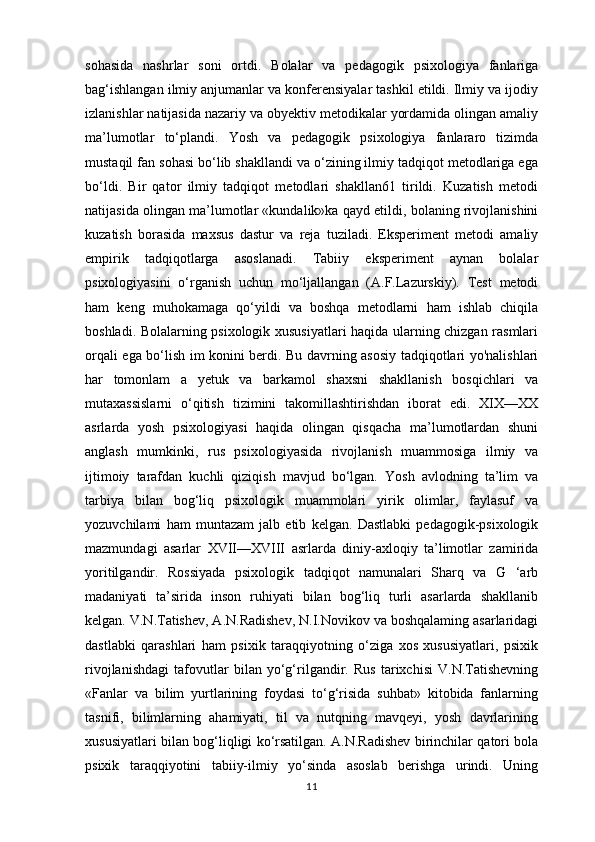 sohasida nashrlar soni ortdi. Bolalar va pedagogik psixologiya fanlariga bag‘ishlangan ilmiy anjumanlar va konferensiyalar tashkil etildi. Ilmiy va ijodiy izlanishlar natijasida nazariy va obyektiv metodikalar yordamida olingan amaliy ma’lumotlar to‘plandi. Yosh va pedagogik psixologiya fanlararo tizimda mustaqil fan sohasi bo‘lib shakllandi va o‘zining ilmiy tadqiqot metodlariga ega bo‘ldi. Bir qator ilmiy tadqiqot metodlari shakllan61 tirildi. Kuzatish metodi natijasida olingan ma’lumotlar «kundalik»ka qayd etildi, bolaning rivojlanishini kuzatish borasida maxsus dastur va reja tuziladi. Eksperiment metodi amaliy empirik tadqiqotlarga asoslanadi. Tabiiy eksperiment aynan bolalar psixologiyasini o‘rganish uchun mo‘ljallangan (A.F.Lazurskiy). Test metodi ham keng muhokamaga qo‘yildi va boshqa metodlarni ham ishlab chiqila boshladi. Bolalarning psixologik xususiyatlari haqida ularning chizgan rasmlari orqali ega bo‘lish im konini berdi. Bu davrning asosiy tadqiqotlari yo'nalishlari har tomonlam a yetuk va barkamol shaxsni shakllanish bosqichlari va mutaxassislarni o‘qitish tizimini takomillashtirishdan iborat edi. XIX—XX asrlarda yosh psixologiyasi haqida olingan qisqacha ma’lumotlardan shuni anglash mumkinki, rus psixologiyasida rivojlanish muammosiga ilmiy va ijtimoiy tarafdan kuchli qiziqish mavjud bo‘lgan. Yosh avlodning ta’lim va tarbiya bilan bog‘liq psixologik muammolari yirik olimlar, faylasuf va yozuvchilami ham muntazam jalb etib kelgan. Dastlabki pedagogik-psixologik mazmundagi asarlar XVII—XVIII asrlarda diniy-axloqiy ta’limotlar zamirida yoritilgandir. Rossiyada psixologik tadqiqot namunalari Sharq va G ‘arb madaniyati ta’sirida inson ruhiyati bilan bog‘liq turli asarlarda shakllanib kelgan. V.N.Tatishev, A.N.Radishev, N.I.Novikov va boshqalaming asarlaridagi dastlabki qarashlari ham psixik taraqqiyotning o‘ziga xos xususiyatlari, psixik rivojlanishdagi tafovutlar bilan yo‘g‘rilgandir. Rus tarixchisi V.N.Tatishevning «Fanlar va bilim yurtlarining foydasi to‘g‘risida suhbat» kitobida fanlarning tasnifi, bilimlarning ahamiyati, til va nutqning mavqeyi, yosh davrlarining xususiyatlari bilan bog‘liqligi ko‘rsatilgan. A.N.Radishev birinchilar qatori bola psixik taraqqiyotini tabiiy-ilmiy yo‘sinda asoslab berishga urindi. Uning
11